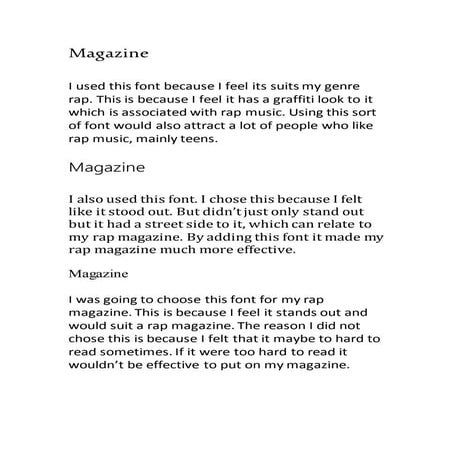 Magazine

I used this font because I feel its suits my genre rap. This is because I feel it has a graffiti look to it which is associated with rap music. Using this sort of font would also attract a lot of people who like rap music, mainly teens.

Magazine

I also used this font. I chose this because I felt like it stood out. But didn't just only stand out but it had a street side to it, which can relate to my rap magazine. By adding this font it made my rap magazine much more effective.

Magazine

I was going to choose this font for my rap magazine. This is because I feel it stands out and would suit a rap magazine. The reason I did not chose this is because I felt that it maybe to hard to read sometimes. If it were too hard to read it wouldn't be effective to put on my magazine.